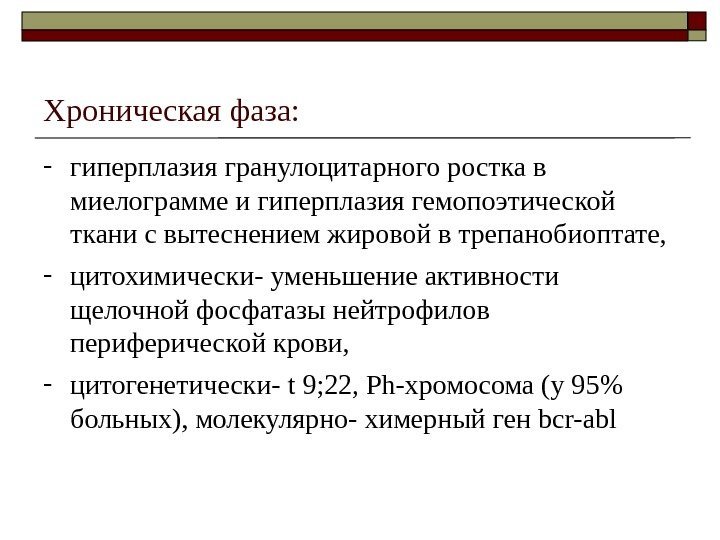 Хроническая фаза:

- гиперплазия гранулоцитарного ростка в миелограмме и гиперплазия гемопоэтической ткани с вытеснением жировой в трепанобиоптате,

- цитохимически- уменьшение активности щелочной фосфатазы нейтрофилов периферической крови,

- цитогенетически- t 9;22, Ph-хромосома (у 95% больных), молекулярно- химерный ген bcr-abl